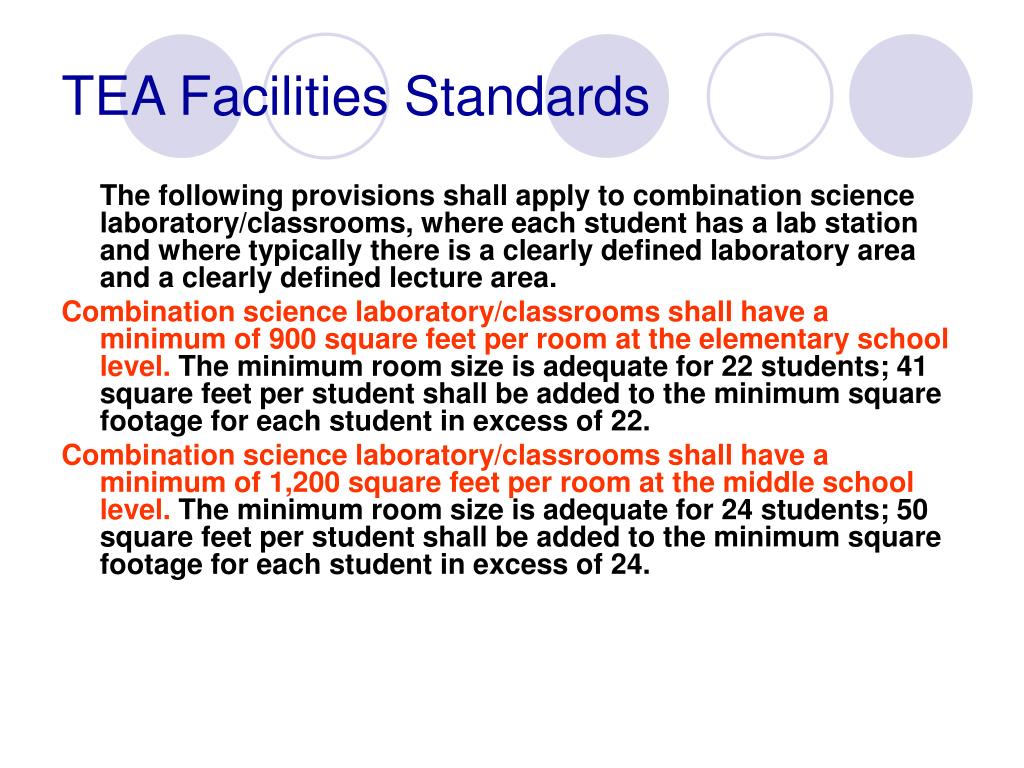 TEA Facilities Standards

The following provisions shall apply to combination science laboratory/classrooms, where each student has a lab station and where typically there is a clearly defined laboratory area and a clearly defined lecture area.

Combination science laboratory/classrooms shall have a minimum of 900 square feet per room at the elementary school level. The minimum room size is adequate for 22 students; 41 square feet per student shall be added to the minimum square footage for each student in excess of 22.

Combination science laboratory/classrooms shall have a minimum of 1,200 square feet per room at the middle school level. The minimum room size is adequate for 24 students; 50 square feet per student shall be added to the minimum square footage for each student in excess of 24.